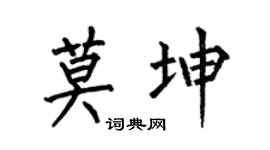 莫坤
词典网